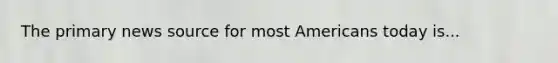 The primary news source for most Americans today is...